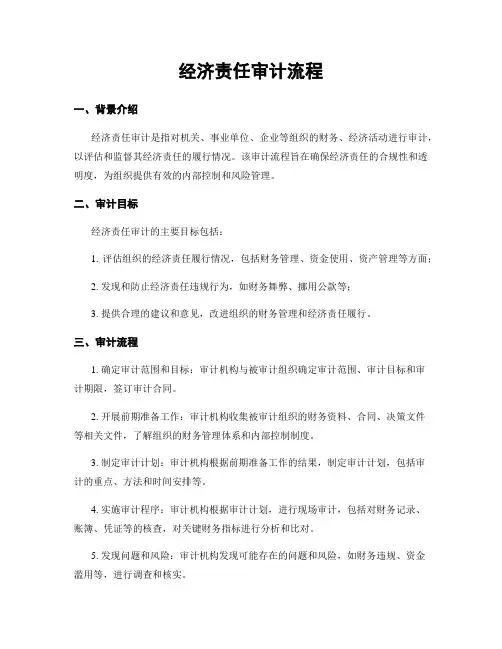 经济责任审计流程

一、背景介绍

经济责任审计是指对机关、事业单位、企业等组织的财务、经济活动进行审计，以评估和监督其经济责任的履行情况。该审计流程旨在确保经济责任的合规性和透明度，为组织提供有效的内部控制和风险管理。

二、审计目标

经济责任审计的主要目标包括：

1. 评估组织的经济责任履行情况，包括财务管理、资金使用、资产管理等方面；

2. 发现和防止经济责任违规行为，如财务舞弊、挪用公款等；

3. 提供合理的建议和意见，改进组织的财务管理和经济责任履行。

三、审计流程

1. 确定审计范围和目标：审计机构与被审计组织确定审计范围、审计目标和审计期限，签订审计合同。

2. 开展前期准备工作：审计机构收集被审计组织的财务资料、合同、决策文件等相关文件，了解组织的财务管理体系和内部控制制度。

3. 制定审计计划：审计机构根据前期准备工作的结果，制定审计计划，包括审计的重点、方法和时间安排等。

4. 实施审计程序：审计机构根据审计计划，进行现场审计，包括对财务记录、账簿、凭证等的核查，对关键财务指标进行分析和比对。

5. 发现问题和风险：审计机构发现可能存在的问题和风险，如财务违规、资金滥用等，进行调查和核实。